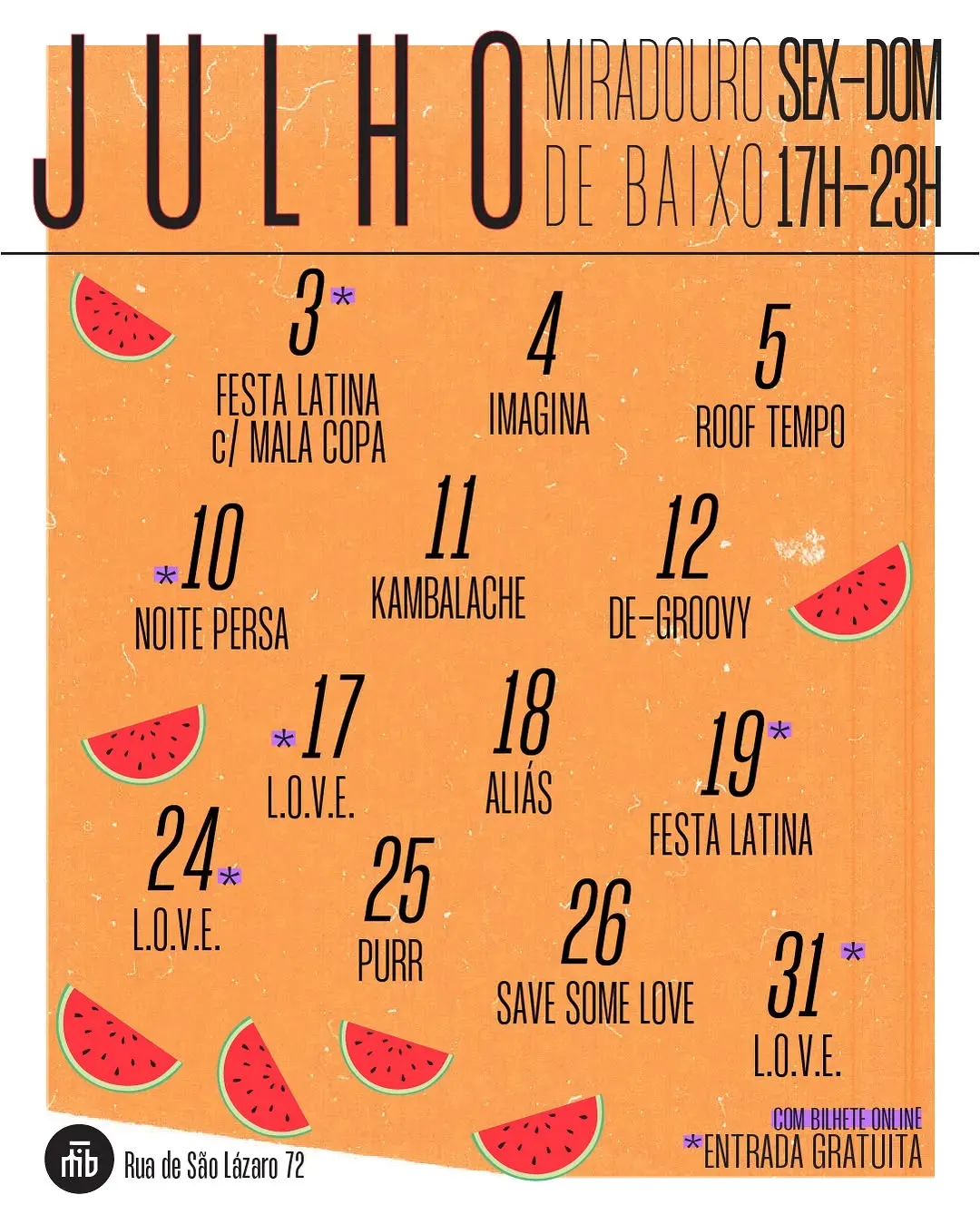 JULHO

MIRADOURO DE BAIXO

SEX-DOM 17H-23H

3* FESTA LATINA c/ MALA COPA

4 IMAGINA

5 ROOF TEMPO

*10 NOITE PERSA

11 KAMBALACHE

12 DE-GROOVY

*17 L.O.V.E.

18 ALIÁS

19* FESTA LATINA

24* L.O.V.E.

25 PURR

26 SAVE SOME LOVE

31* L.O.V.E.

COM BILHETE ONLINE
*ENTRADA GRATUITA

mb Rua de São Lázaro 72